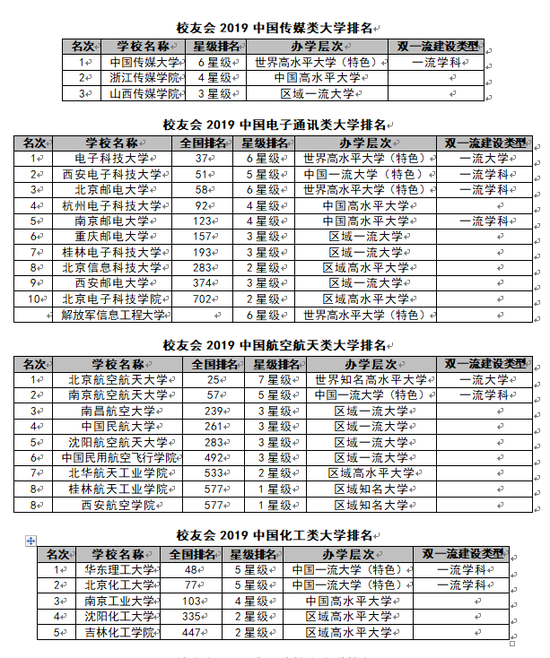 校友会 2019 中国传媒类大学排名

| 名次 | 学校名称 | 星级排名 | 办学层次 | 双一流建设类型 |
|---|---|---|---|---|
| 1 | 中国传媒大学 | 6 星级 | 世界高水平大学（特色） | 一流学科 |
| 2 | 浙江传媒学院 | 4 星级 | 中国高水平大学 | |
| 3 | 山西传媒学院 | 3 星级 | 区域一流大学 | |

校友会 2019 中国电子通讯类大学排名

| 名次 | 学校名称 | 全国排名 | 星级排名 | 办学层次 | 双一流建设类型 |
|---|---|---|---|---|---|
| 1 | 电子科技大学 | 37 | 6 星级 | 世界高水平大学（特色） | 一流大学 |
| 2 | 西安电子科技大学 | 51 | 5 星级 | 中国一流大学（特色） | 一流学科 |
| 3 | 北京邮电大学 | 58 | 6 星级 | 世界高水平大学（特色） | 一流学科 |
| 4 | 杭州电子科技大学 | 92 | 4 星级 | 中国高水平大学 | |
| 5 | 南京邮电大学 | 123 | 4 星级 | 中国高水平大学 | 一流学科 |
| 6 | 重庆邮电大学 | 157 | 3 星级 | 区域一流大学 | |
| 7 | 桂林电子科技大学 | 193 | 3 星级 | 区域一流大学 | |
| 8 | 北京信息科技大学 | 283 | 2 星级 | 区域高水平大学 | |
| 9 | 西安邮电大学 | 374 | 3 星级 | 区域一流大学 | |
| 10 | 北京电子科技学院 | 702 | 2 星级 | 区域高水平大学 | |
| | 解放军信息工程大学 | | 6 星级 | 世界高水平大学（特色） | |

校友会 2019 中国航空航天类大学排名

| 名次 | 学校名称 | 全国排名 | 星级排名 | 办学层次 | 双一流建设类型 |
|---|---|---|---|---|---|
| 1 | 北京航空航天大学 | 25 | 7 星级 | 世界知名高水平大学 | 一流大学 |
| 2 | 南京航空航天大学 | 57 | 5 星级 | 中国一流大学（特色） | 一流学科 |
| 3 | 南昌航空大学 | 239 | 3 星级 | 区域一流大学 | |
| 4 | 中国民航大学 | 261 | 3 星级 | 区域一流大学 | |
| 5 | 沈阳航空航天大学 | 283 | 3 星级 | 区域一流大学 | |
| 6 | 中国民用航空飞行学院 | 492 | 3 星级 | 区域一流大学 | |
| 7 | 北华航天工业学院 | 533 | 2 星级 | 区域高水平大学 | |
| 8 | 桂林航天工业学院 | 577 | 1 星级 | 区域知名大学 | |
| 8 | 西安航空学院 | 577 | 1 星级 | 区域知名大学 | |

校友会 2019 中国化工类大学排名

| 名次 | 学校名称 | 全国排名 | 星级排名 | 办学层次 | 双一流建设类型 |
|---|---|---|---|---|---|
| 1 | 华东理工大学 | 48 | 5 星级 | 中国一流大学（特色） | 一流学科 |
| 2 | 北京化工大学 | 77 | 5 星级 | 中国一流大学（特色） | 一流学科 |
| 3 | 南京工业大学 | 103 | 4 星级 | 中国高水平大学 | |
| 4 | 沈阳化工大学 | 335 | 2 星级 | 区域高水平大学 | |
| 5 | 吉林化工学院 | 447 | 2 星级 | 区域高水平大学 | |